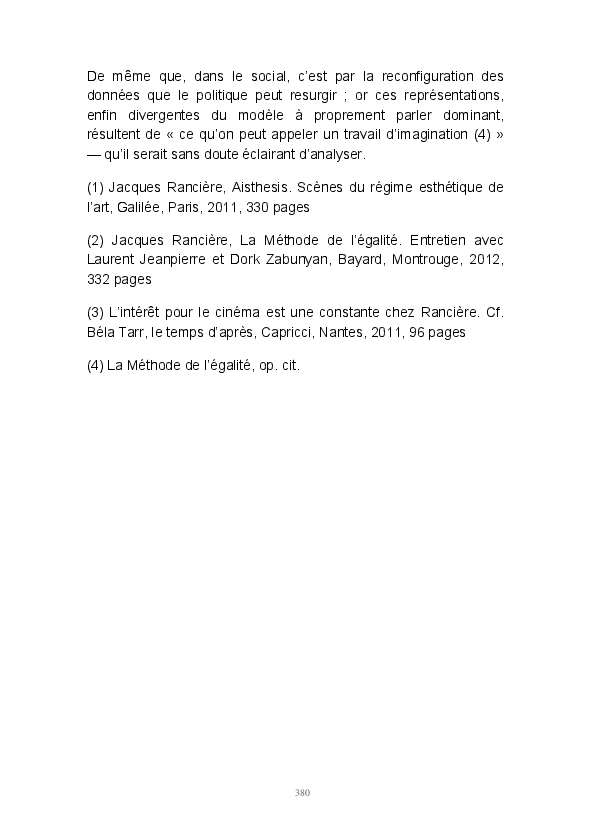 De même que, dans le social, c'est par la reconfiguration des données que le politique peut resurgir ; or ces représentations, enfin divergentes du modèle à proprement parler dominant, résultent de « ce qu'on peut appeler un travail d'imagination (4) » — qu'il serait sans doute éclairant d'analyser.

(1) Jacques Rancière, Aisthesis. Scènes du régime esthétique de l'art, Galilée, Paris, 2011, 330 pages

(2) Jacques Rancière, La Méthode de l'égalité. Entretien avec Laurent Jeanpierre et Dork Zabunyan, Bayard, Montrouge, 2012, 332 pages

(3) L'intérêt pour le cinéma est une constante chez Rancière. Cf. Béla Tarr, le temps d'après, Capricci, Nantes, 2011, 96 pages

(4) La Méthode de l'égalité, op. cit.

380